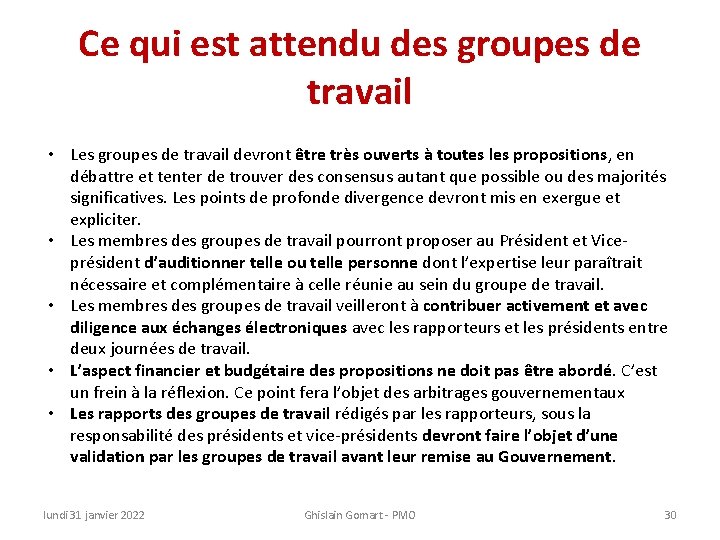 Ce qui est attendu des groupes de travail

• Les groupes de travail devront être très ouverts à toutes les propositions, en débattre et tenter de trouver des consensus autant que possible ou des majorités significatives. Les points de profonde divergence devront mis en exergue et expliciter.
• Les membres des groupes de travail pourront proposer au Président et Vice-président d'auditionner telle ou telle personne dont l'expertise leur paraîtrait nécessaire et complémentaire à celle réunie au sein du groupe de travail.
• Les membres des groupes de travail veilleront à contribuer activement et avec diligence aux échanges électroniques avec les rapporteurs et les présidents entre deux journées de travail.
• L'aspect financier et budgétaire des propositions ne doit pas être abordé. C'est un frein à la réflexion. Ce point fera l'objet des arbitrages gouvernementaux
• Les rapports des groupes de travail rédigés par les rapporteurs, sous la responsabilité des présidents et vice-présidents devront faire l'objet d'une validation par les groupes de travail avant leur remise au Gouvernement.

lundi 31 janvier 2022 Ghislain Gomart - PMO 30